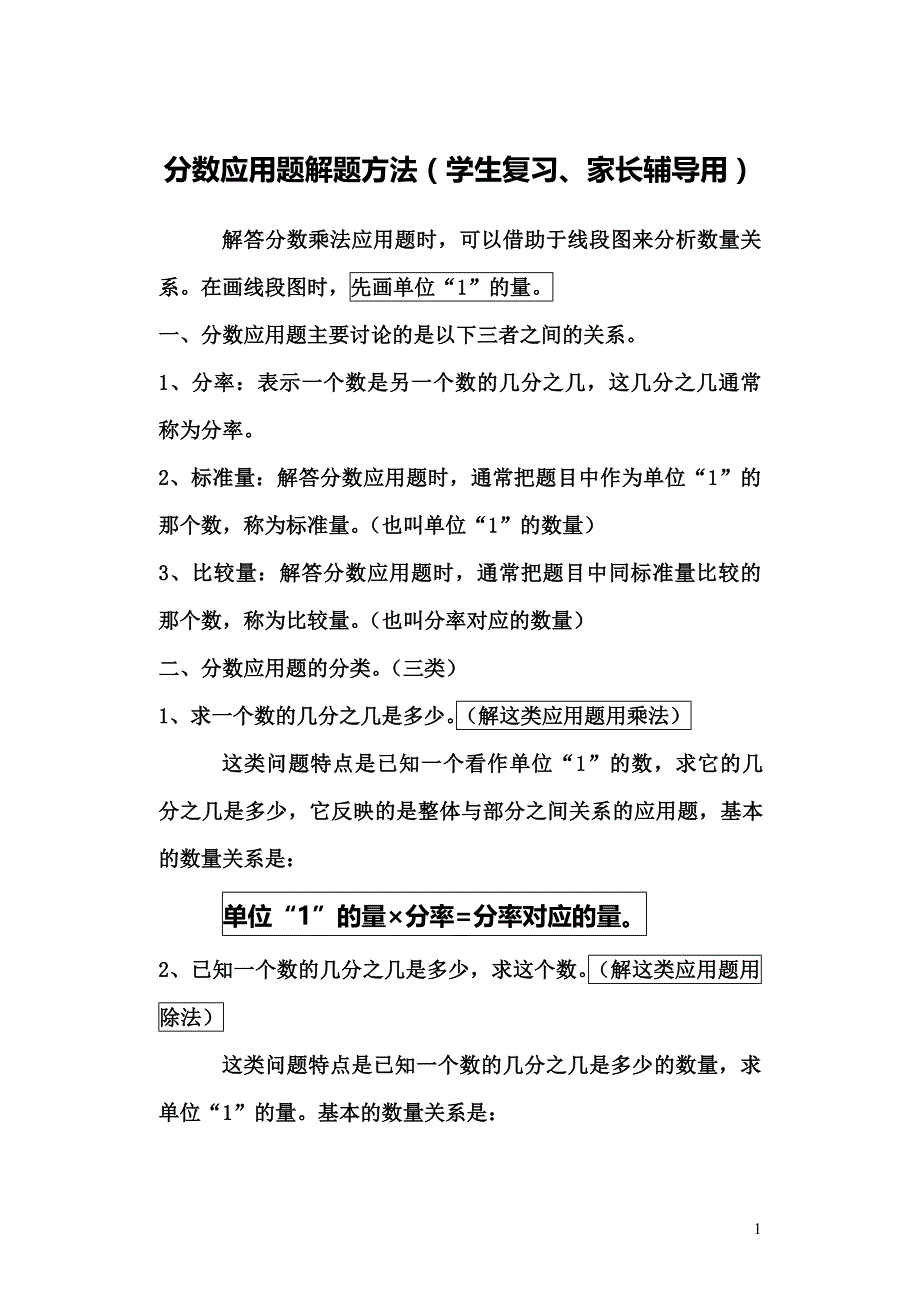 分数应用题解题方法（学生复习、家长辅导用）

解答分数乘法应用题时，可以借助于线段图来分析数量关系。在画线段图时，先画单位“1”的量。

一、分数应用题主要讨论的是以下三者之间的关系。

1、分率：表示一个数是另一个数的几分之几，这几分之几通常称为分率。

2、标准量：解答分数应用题时，通常把题目中作为单位“1”的那个数，称为标准量。（也叫单位“1”的数量）

3、比较量：解答分数应用题时，通常把题目中同标准量比较的那个数，称为比较量。（也叫分率对应的数量）

二、分数应用题的分类。（三类）

1、求一个数的几分之几是多少。（解这类应用题用乘法）

这类问题特点是已知一个看作单位“1”的数，求它的几分之几是多少，它反映的是整体与部分之间关系的应用题，基本的数量关系是：

单位“1”的量×分率=分率对应的量。

2、已知一个数的几分之几是多少，求这个数。（解这类应用题用除法）

这类问题特点是已知一个数的几分之几是多少的数量，求单位“1”的量。基本的数量关系是：

1